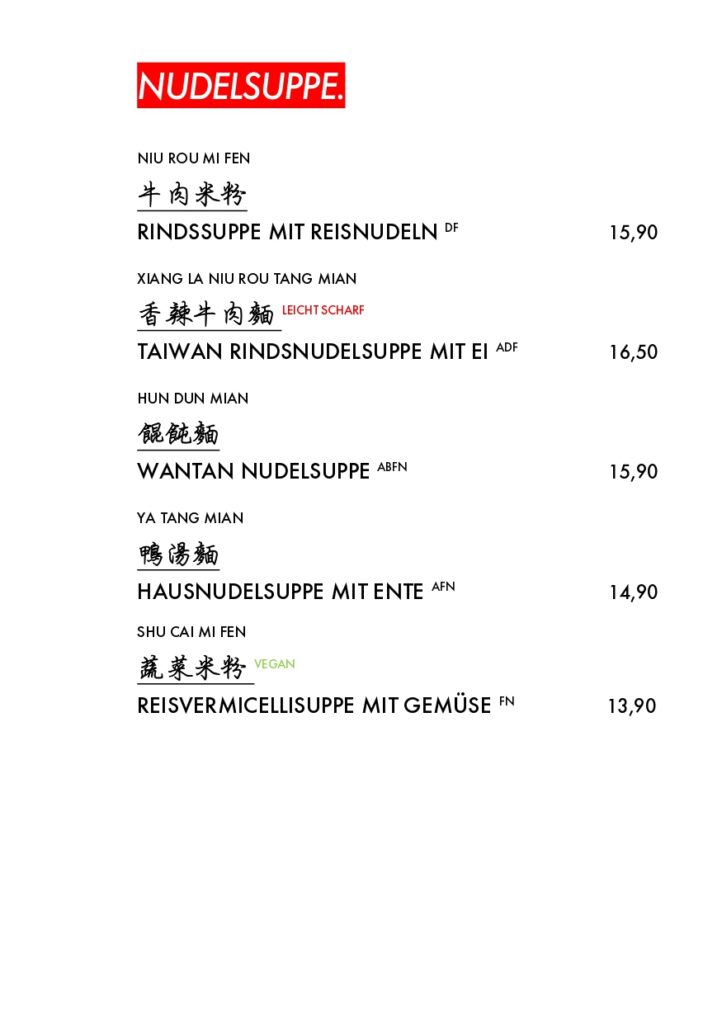 NUDELSUPPE.

NIU ROU MI FEN

牛肉米粉

RINDSSUPPE MIT REISNUDELN $^{DF}$ 15,90

XIANG LA NIU ROU TANG MIAN

香辣牛肉麵 LEICHT SCHARF

TAIWAN RINDSNUDELSUPPE MIT EI $^{ADF}$ 16,50

HUN DUN MIAN

餛飩麵

WANTAN NUDELSUPPE $^{ABFN}$ 15,90

YA TANG MIAN

鴨湯麵

HAUSNUDELSUPPE MIT ENTE $^{AFN}$ 14,90

SHU CAI MI FEN

蔬菜米粉 VEGAN

REISVERMICELLISUPPE MIT GEMÜSE $^{FN}$ 13,90